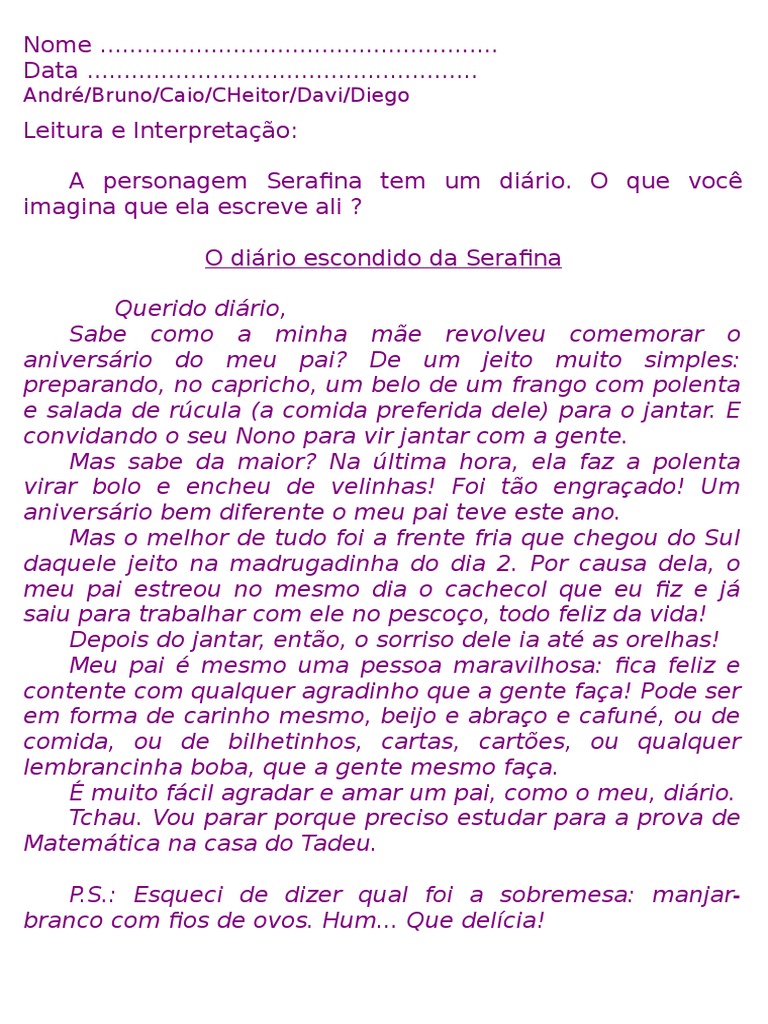 Nome ....................................................
Data ...................................................
André/Bruno/Caio/CHeitor/Davi/Diego

Leitura e Interpretação:

A personagem Serafina tem um diário. O que você imagina que ela escreve ali ?

O diário escondido da Serafina

Querido diário,
Sabe como a minha mãe revolveu comemorar o aniversário do meu pai? De um jeito muito simples: preparando, no capricho, um belo de um frango com polenta e salada de rúcula (a comida preferida dele) para o jantar. E convidando o seu Nono para vir jantar com a gente.
Mas sabe da maior? Na última hora, ela faz a polenta virar bolo e encheu de velinhas! Foi tão engraçado! Um aniversário bem diferente o meu pai teve este ano.
Mas o melhor de tudo foi a frente fria que chegou do Sul daquele jeito na madrugadinha do dia 2. Por causa dela, o meu pai estreou no mesmo dia o cachecol que eu fiz e já saiu para trabalhar com ele no pescoço, todo feliz da vida!
Depois do jantar, então, o sorriso dele ia até as orelhas!
Meu pai é mesmo uma pessoa maravilhosa: fica feliz e contente com qualquer agradinho que a gente faça! Pode ser em forma de carinho mesmo, beijo e abraço e cafuné, ou de comida, ou de bilhetinhos, cartas, cartões, ou qualquer lembrancinha boba, que a gente mesmo faça.
É muito fácil agradar e amar um pai, como o meu, diário.
Tchau. Vou parar porque preciso estudar para a prova de Matemática na casa do Tadeu.

P.S.: Esqueci de dizer qual foi a sobremesa: manjar-branco com fios de ovos. Hum... Que delícia!